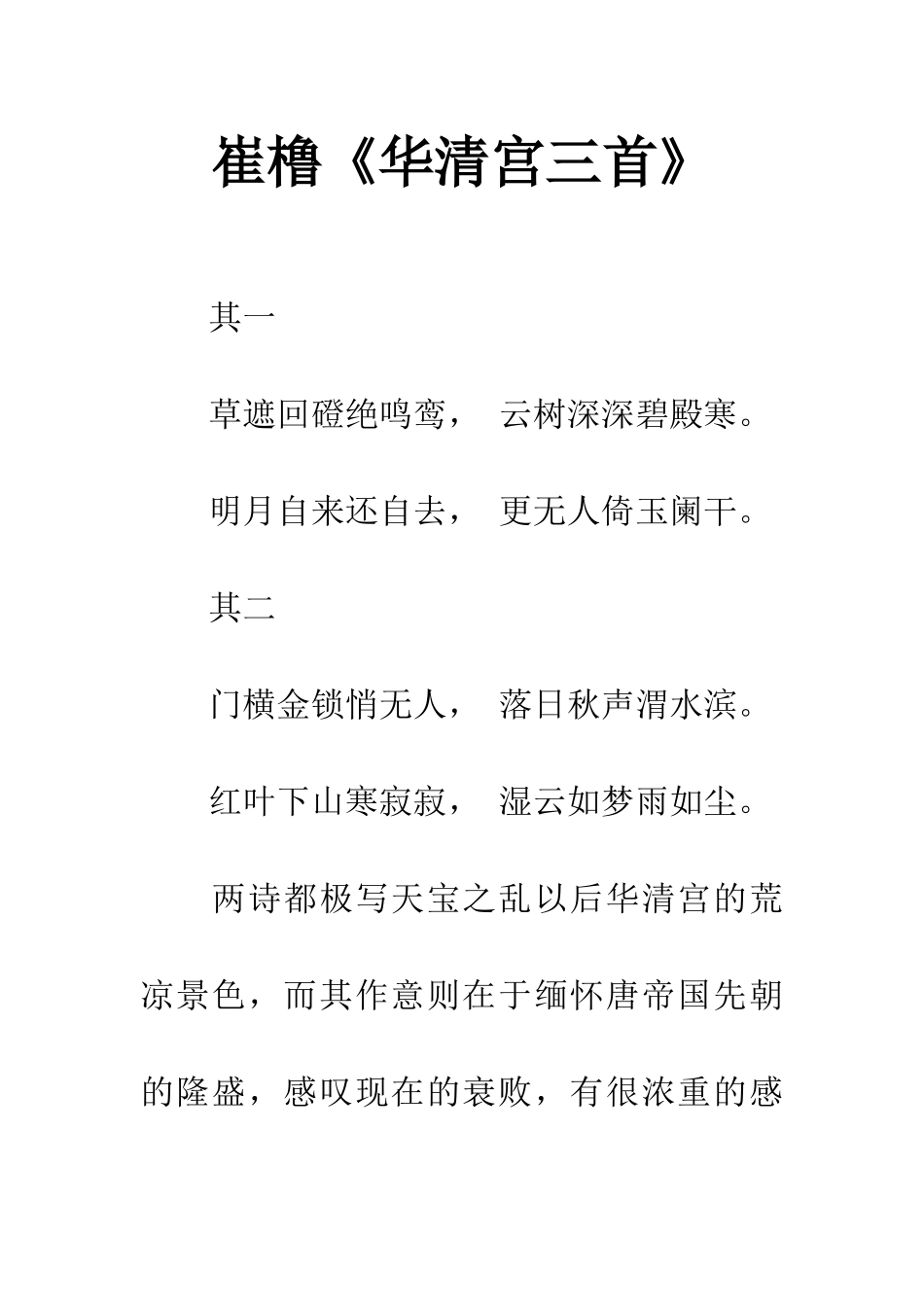 崔橹《华清宫三首》

其一

草遮回磴绝鸣鸾， 云树深深碧殿寒。

明月自来还自去， 更无人倚玉阑干。

其二

门横金锁悄无人， 落日秋声渭水滨。

红叶下山寒寂寂， 湿云如梦雨如尘。

两诗都极写天宝之乱以后华清宫的荒凉景色，而其作意则在于缅怀唐帝国先朝的隆盛，感叹现在的衰败，有很浓重的感